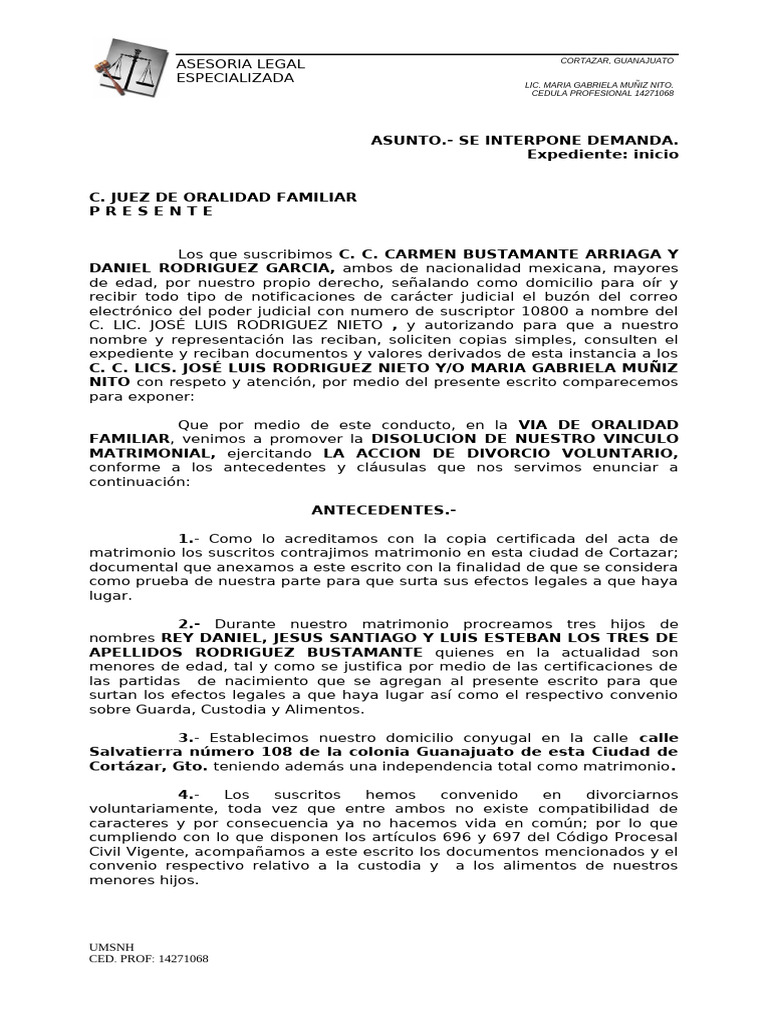 ASESORIA LEGAL
ESPECIALIZADA

CORTAZAR, GUANAJUATO

LIC. MARIA GABRIELA MUÑIZ NITO.
CEDULA PROFESIONAL 14271068

ASUNTO.- SE INTERPONE DEMANDA.
Expediente: inicio

C. JUEZ DE ORALIDAD FAMILIAR
P R E S E N T E

Los que suscribimos C. C. CARMEN BUSTAMANTE ARRIAGA Y DANIEL RODRIGUEZ GARCIA, ambos de nacionalidad mexicana, mayores de edad, por nuestro propio derecho, señalando como domicilio para oír y recibir todo tipo de notificaciones de carácter judicial el buzón del correo electrónico del poder judicial con numero de suscriptor 10800 a nombre del C. LIC. JOSÉ LUIS RODRIGUEZ NIETO , y autorizando para que a nuestro nombre y representación las reciban, soliciten copias simples, consulten el expediente y reciban documentos y valores derivados de esta instancia a los C. C. LICS. JOSÉ LUIS RODRIGUEZ NIETO Y/O MARIA GABRIELA MUÑIZ NITO con respeto y atención, por medio del presente escrito comparecemos para exponer:

Que por medio de este conducto, en la VIA DE ORALIDAD FAMILIAR, venimos a promover la DISOLUCION DE NUESTRO VINCULO MATRIMONIAL, ejercitando LA ACCION DE DIVORCIO VOLUNTARIO, conforme a los antecedentes y cláusulas que nos servimos enunciar a continuación:

ANTECEDENTES.-

1.- Como lo acreditamos con la copia certificada del acta de matrimonio los suscritos contrajimos matrimonio en esta ciudad de Cortazar; documental que anexamos a este escrito con la finalidad de que se considera como prueba de nuestra parte para que surta sus efectos legales a que haya lugar.

2.- Durante nuestro matrimonio procreamos tres hijos de nombres REY DANIEL, JESUS SANTIAGO Y LUIS ESTEBAN LOS TRES DE APELLIDOS RODRIGUEZ BUSTAMANTE quienes en la actualidad son menores de edad, tal y como se justifica por medio de las certificaciones de las partidas de nacimiento que se agregan al presente escrito para que surtan los efectos legales a que haya lugar así como el respectivo convenio sobre Guarda, Custodia y Alimentos.

3.- Establecimos nuestro domicilio conyugal en la calle calle Salvatierra número 108 de la colonia Guanajuato de esta Ciudad de Cortázar, Gto. teniendo además una independencia total como matrimonio.

4.- Los suscritos hemos convenido en divorciarnos voluntariamente, toda vez que entre ambos no existe compatibilidad de caracteres y por consecuencia ya no hacemos vida en común; por lo que cumpliendo con lo que disponen los artículos 696 y 697 del Código Procesal Civil Vigente, acompañamos a este escrito los documentos mencionados y el convenio respectivo relativo a la custodia y a los alimentos de nuestros menores hijos.

UMSNH
CED. PROF: 14271068